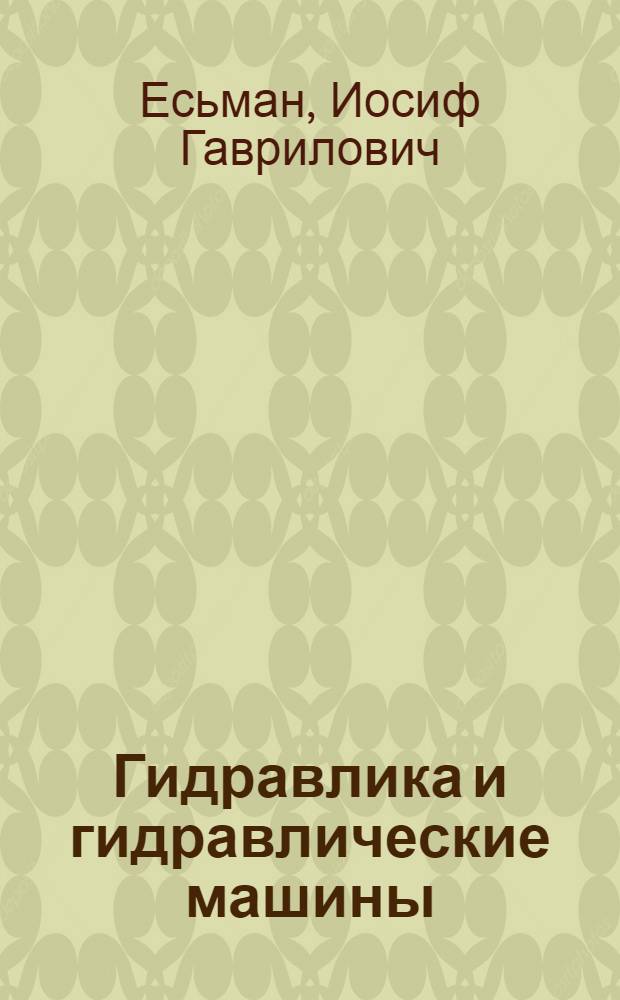 Есьман, Иосиф Гаврилович

Гидравлика и гидравлические машины